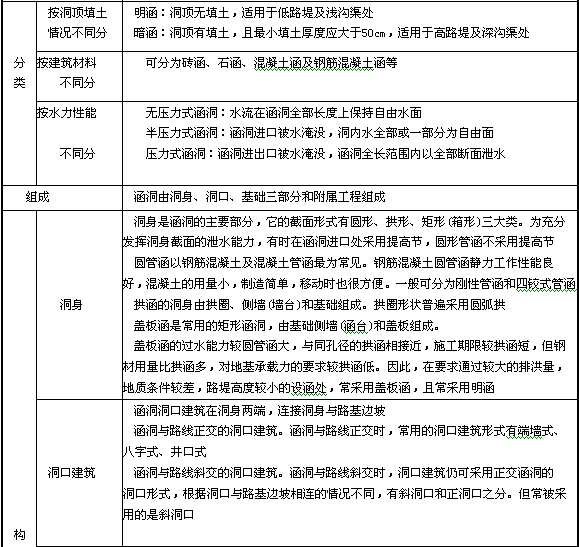 | 分类 | 按洞顶填土情况不同分 | 明涵：洞顶无填土，适用于低路堤及浅沟渠处<br>暗涵：洞顶有填土，且最小填土厚度应大于50cm，适用于高路堤及深沟渠处 |
|---|---|---|
| | 按建筑材料不同分 | 可分为砖涵、石涵、混凝土涵及钢筋混凝土涵等 |
| | 按水力性能不同分 | 无压力式涵洞：水流在涵洞全部长度上保持自由水面<br>半压力式涵洞：涵洞进口被水淹没，洞内水全部或一部分为自由面<br>压力式涵洞：涵洞进出口被水淹没，涵洞全长范围内以全部断面泄水 |
| 组成 | | 涵洞由洞身、洞口、基础三部分和附属工程组成 |
| 构 | 洞身 | 洞身是涵洞的主要部分，它的截面形式有圆形、拱形、矩形(箱形)三大类。为充分发挥洞身截面的泄水能力，有时在涵洞进口处采用提高节，圆形管涵不采用提高节<br>圆管涵以钢筋混凝土及混凝土管涵最为常见。钢筋混凝土圆管涵静力工作性能良好，混凝土的用量小，制造简单，移动时也很方便。一般可分为刚性管涵和四铰式管涵<br>拱涵的洞身由拱圈、侧墙(墙台)和基础组成。拱圈形状普遍采用圆弧拱<br>盖板涵是常用的矩形涵洞，由基础侧墙(涵台)和盖板组成。<br>盖板涵的过水能力较圆管涵大，与同孔径的拱涵相接近，施工期限较拱涵短，但钢材用量比拱涵多，对地基承载力的要求较拱涵低。因此，在要求通过较大的排洪量，地质条件较差，路堤高度较小的设涵处，常采用盖板涵，且常采用明涵 |
| | 洞口建筑 | 涵洞洞口建筑在洞身两端，连接洞身与路基边坡<br>涵洞与路线正交的洞口建筑。涵洞与路线正交时，常用的洞口建筑形式有端墙式、八字式、井口式<br>涵洞与路线斜交的洞口建筑。涵洞与路线斜交时，洞口建筑仍可采用正交涵洞的洞口形式，根据洞口与路基边坡相连的情况不同，有斜洞口和正洞口之分。但常被采用的是斜洞口 |